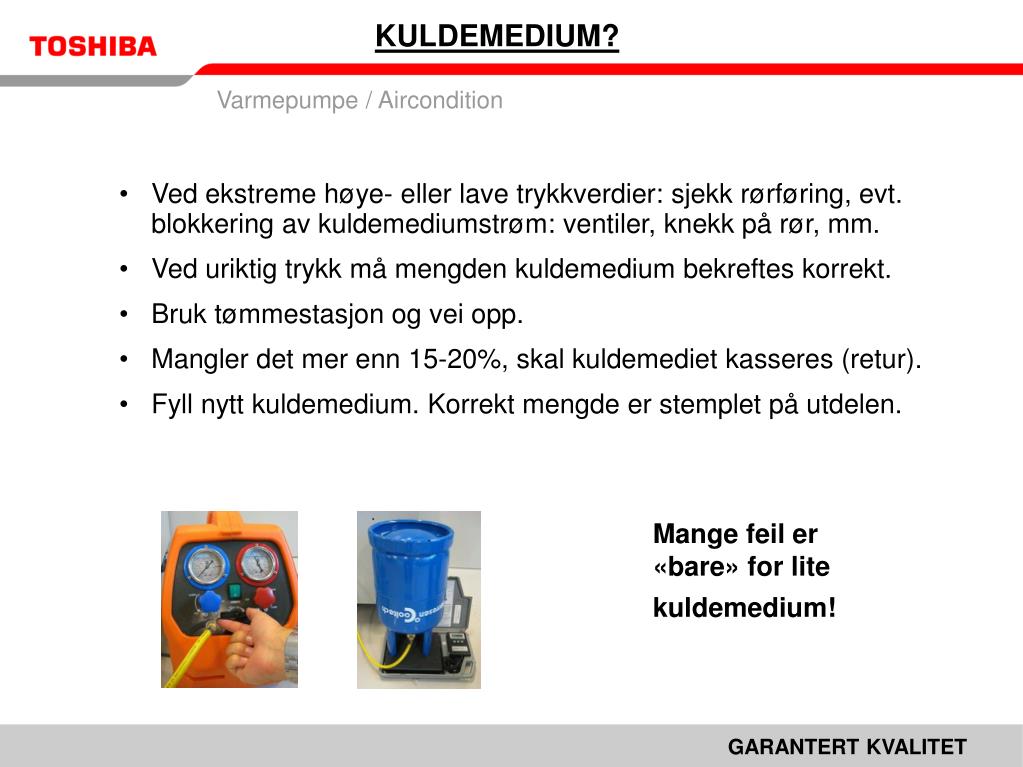 TOSHIBA

KULDEMEDIUM?

Varmepumpe / Aircondition

• Ved ekstreme høye- eller lave trykkverdier: sjekk rørføring, evt. blokkering av kuldemediumstrøm: ventiler, knekk på rør, mm.
• Ved uriktig trykk må mengden kuldemedium bekreftes korrekt.
• Bruk tømmestasjon og vei opp.
• Mangler det mer enn 15-20%, skal kuldemediet kasseres (retur).
• Fyll nytt kuldemedium. Korrekt mengde er stemplet på utdelen.

Mange feil er «bare» for lite kuldemedium!

GARANTERT KVALITET